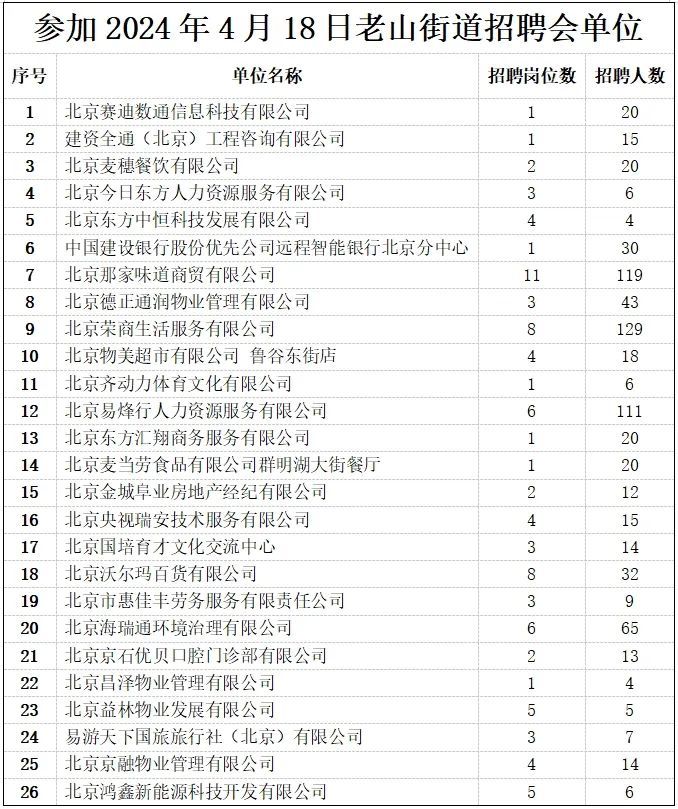 参加 2024 年 4 月 18 日老山街道招聘会单位

| 序号 | 单位名称 | 招聘岗位数 | 招聘人数 |
|---|---|---|---|
| 1 | 北京赛迪数通信息科技有限公司 | 1 | 20 |
| 2 | 建资全通（北京）工程咨询有限公司 | 1 | 15 |
| 3 | 北京麦穗餐饮有限公司 | 2 | 20 |
| 4 | 北京今日东方人力资源服务有限公司 | 3 | 6 |
| 5 | 北京东方中恒科技发展有限公司 | 4 | 4 |
| 6 | 中国建设银行股份优先公司远程智能银行北京分中心 | 1 | 30 |
| 7 | 北京那家味道商贸有限公司 | 11 | 119 |
| 8 | 北京德正通润物业管理有限公司 | 3 | 43 |
| 9 | 北京荣商生活服务有限公司 | 8 | 129 |
| 10 | 北京物美超市有限公司 鲁谷东街店 | 4 | 18 |
| 11 | 北京齐动力体育文化有限公司 | 1 | 6 |
| 12 | 北京易烽行人力资源服务有限公司 | 6 | 111 |
| 13 | 北京东方汇翔商务服务有限公司 | 1 | 20 |
| 14 | 北京麦当劳食品有限公司群明湖大街餐厅 | 1 | 20 |
| 15 | 北京金城阜业房地产经纪有限公司 | 2 | 12 |
| 16 | 北京央视瑞安技术服务有限公司 | 4 | 15 |
| 17 | 北京国培育才文化交流中心 | 3 | 14 |
| 18 | 北京沃尔玛百货有限公司 | 8 | 32 |
| 19 | 北京市惠佳丰劳务服务有限责任公司 | 3 | 9 |
| 20 | 北京海瑞通环境治理有限公司 | 6 | 65 |
| 21 | 北京京石优贝口腔门诊部有限公司 | 2 | 13 |
| 22 | 北京昌泽物业管理有限公司 | 1 | 4 |
| 23 | 北京益林物业发展有限公司 | 5 | 5 |
| 24 | 易游天下国旅旅行社（北京）有限公司 | 3 | 7 |
| 25 | 北京京融物业管理有限公司 | 4 | 14 |
| 26 | 北京鸿鑫新能源科技开发有限公司 | 5 | 6 |